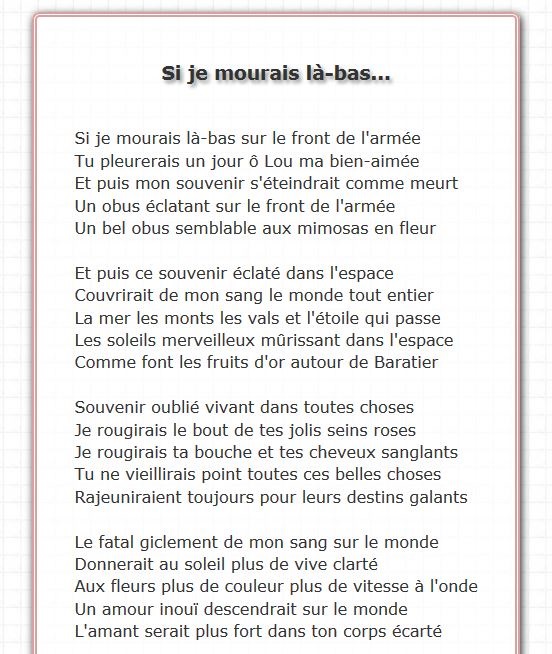 Si je mourais là-bas...

Si je mourais là-bas sur le front de l'armée
Tu pleurerais un jour ô Lou ma bien-aimée
Et puis mon souvenir s'éteindrait comme meurt
Un obus éclatant sur le front de l'armée
Un bel obus semblable aux mimosas en fleur

Et puis ce souvenir éclaté dans l'espace
Couvrirait de mon sang le monde tout entier
La mer les monts les vals et l'étoile qui passe
Les soleils merveilleux mûrissant dans l'espace
Comme font les fruits d'or autour de Baratier

Souvenir oublié vivant dans toutes choses
Je rougirais le bout de tes jolis seins roses
Je rougirais ta bouche et tes cheveux sanglants
Tu ne vieillirais point toutes ces belles choses
Rajeuniraient toujours pour leurs destins galants

Le fatal giclement de mon sang sur le monde
Donnerait au soleil plus de vive clarté
Aux fleurs plus de couleur plus de vitesse à l'onde
Un amour inouï descendrait sur le monde
L'amant serait plus fort dans ton corps écarté